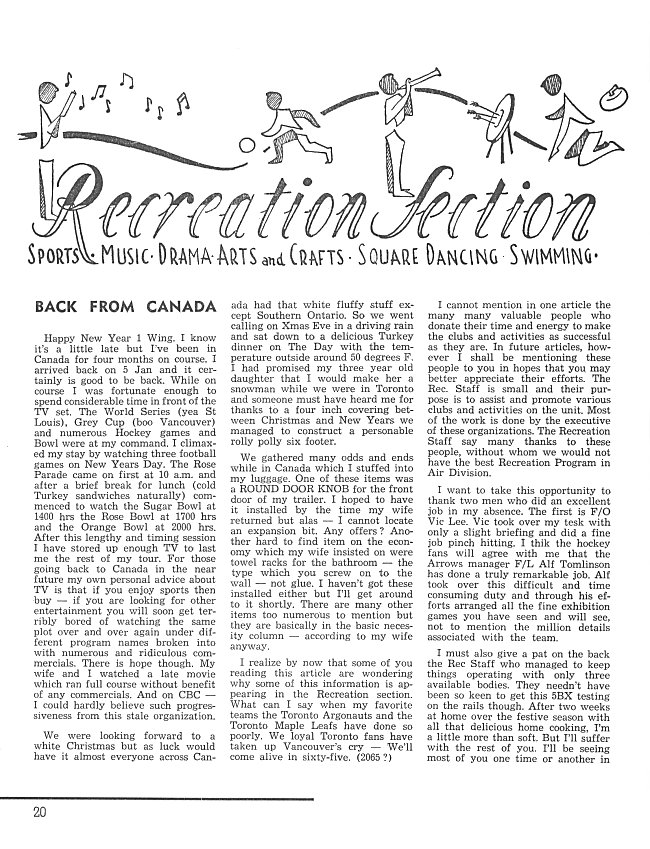 Recreation Section

SPORTS · MUSIC · DRAMA · ARTS and CRAFTS · SQUARE DANCING · SWIMMING ·

BACK FROM CANADA

Happy New Year 1 Wing. I know it's a little late but I've been in Canada for four months on course. I arrived back on 5 Jan and it certainly is good to be back. While on course I was fortunate enough to spend considerable time in front of the TV set. The World Series (yea St Louis), Grey Cup (boo Vancouver) and numerous Hockey games and Bowl were at my command. I climaxed my stay by watching three football games on New Years Day. The Rose Parade came on first at 10 a.m. and after a brief break for lunch (cold Turkey sandwiches naturally) commenced to watch the Sugar Bowl at 1400 hrs the Rose Bowl at 1700 hrs and the Orange Bowl at 2000 hrs. After this lengthy and timing session I have stored up enough TV to last me the rest of my tour. For those going back to Canada in the near future my own personal advice about TV is that if you enjoy sports then buy — if you are looking for other entertainment you will soon get terribly bored of watching the same plot over and over again under different program names broken into with numerous and ridiculous commercials. There is hope though. My wife and I watched a late movie which ran full course without benefit of any commercials. And on CBC — I could hardly believe such progressiveness from this stale organization.

We were looking forward to a white Christmas but as luck would have it almost everyone across Canada had that white fluffy stuff except Southern Ontario. So we went calling on Xmas Eve in a driving rain and sat down to a delicious Turkey dinner on The Day with the temperature outside around 50 degrees F. I had promised my three year old daughter that I would make her a snowman while we were in Toronto and someone must have heard me for thanks to a four inch covering between Christmas and New Years we managed to construct a personable rolly polly six footer.

We gathered many odds and ends while in Canada which I stuffed into my luggage. One of these items was a ROUND DOOR KNOB for the front door of my trailer. I hoped to have it installed by the time my wife returned but alas — I cannot locate an expansion bit. Any offers? Another hard to find item on the economy which my wife insisted on were towel racks for the bathroom — the type which you screw on to the wall — not glue. I haven't got these installed either but I'll get around to it shortly. There are many other items too numerous to mention but they are basically in the basic necessity column — according to my wife anyway.

I realize by now that some of you reading this article are wondering why some of this information is appearing in the Recreation section. What can I say when my favorite teams the Toronto Argonauts and the Toronto Maple Leafs have done so poorly. We loyal Toronto fans have taken up Vancouver's cry — We'll come alive in sixty-five. (2065 ?)

I cannot mention in one article the many many valuable people who donate their time and energy to make the clubs and activities as successful as they are. In future articles, however I shall be mentioning these people to you in hopes that you may better appreciate their efforts. The Rec. Staff is small and their purpose is to assist and promote various clubs and activities on the unit. Most of the work is done by the executive of these organizations. The Recreation Staff say many thanks to these people, without whom we would not have the best Recreation Program in Air Division.

I want to take this opportunity to thank two men who did an excellent job in my absence. The first is F/O Vic Lee. Vic took over my tesk with only a slight briefing and did a fine job pinch hitting. I thik the hockey fans will agree with me that the Arrows manager F/L Alf Tomlinson has done a truly remarkable job. Alf took over this difficult and time consuming duty and through his efforts arranged all the fine exhibition games you have seen and will see, not to mention the million details associated with the team.

I must also give a pat on the back the Rec Staff who managed to keep things operating with only three available bodies. They needn't have been so keen to get this 5BX testing on the rails though. After two weeks at home over the festive season with all that delicious home cooking, I'm a little more than soft. But I'll suffer with the rest of you. I'll be seeing most of you one time or another in

20